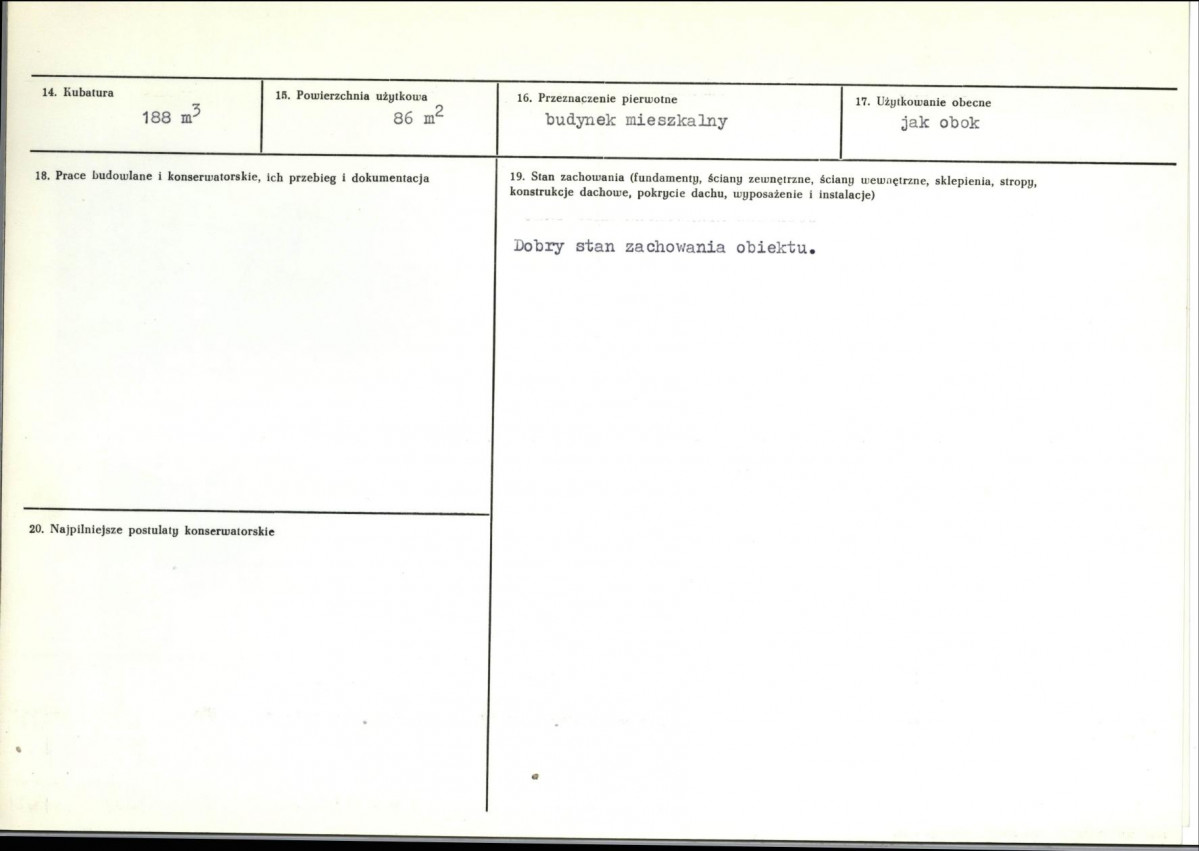 14. Kubatura
188 $m^3$

15. Powierzchnia użytkowa
86 $m^2$

16. Przeznaczenie pierwotne
budynek mieszkalny

17. Użytkowanie obecne
jak obok

18. Prace budowlane i konserwatorskie, ich przebieg i dokumentacja

20. Najpilniejsze postulaty konserwatorskie

19. Stan zachowania (fundamenty, ściany zewnętrzne, ściany wewnętrzne, sklepienia, stropy, konstrukcje dachowe, pokrycie dachu, wyposażenie i instalacje)

Dobry stan zachowania obiektu.